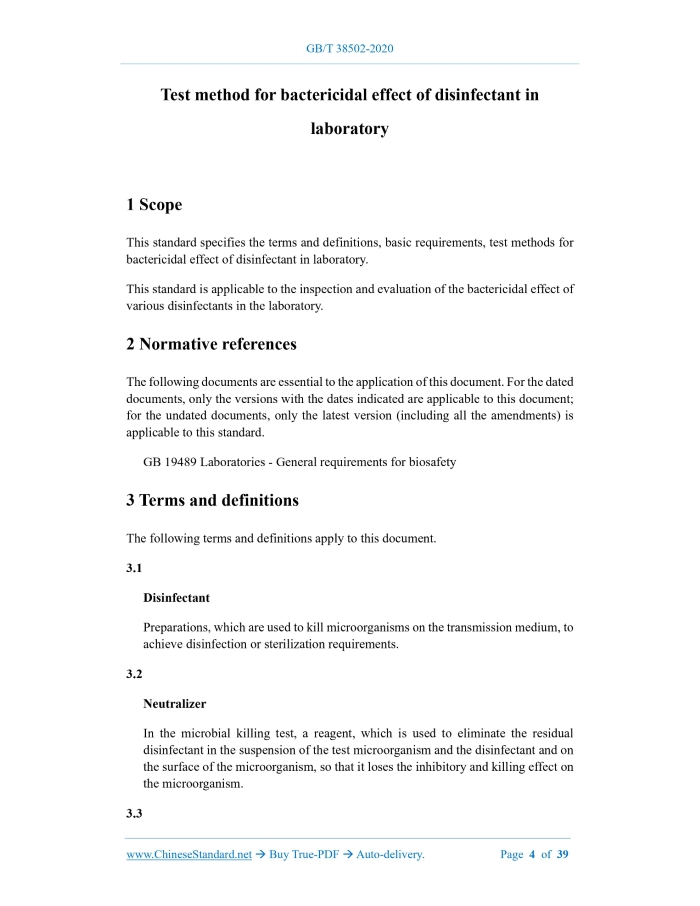 GB/T 38502-2020

Test method for bactericidal effect of disinfectant in laboratory

1 Scope

This standard specifies the terms and definitions, basic requirements, test methods for bactericidal effect of disinfectant in laboratory.

This standard is applicable to the inspection and evaluation of the bactericidal effect of various disinfectants in the laboratory.

2 Normative references

The following documents are essential to the application of this document. For the dated documents, only the versions with the dates indicated are applicable to this document; for the undated documents, only the latest version (including all the amendments) is applicable to this standard.

GB 19489 Laboratories - General requirements for biosafety

3 Terms and definitions

The following terms and definitions apply to this document.

3.1

Disinfectant

Preparations, which are used to kill microorganisms on the transmission medium, to achieve disinfection or sterilization requirements.

3.2

Neutralizer

In the microbial killing test, a reagent, which is used to eliminate the residual disinfectant in the suspension of the test microorganism and the disinfectant and on the surface of the microorganism, so that it loses the inhibitory and killing effect on the microorganism.

3.3

www.ChineseStandard.net → Buy True-PDF → Auto-delivery.

Page 4 of 39